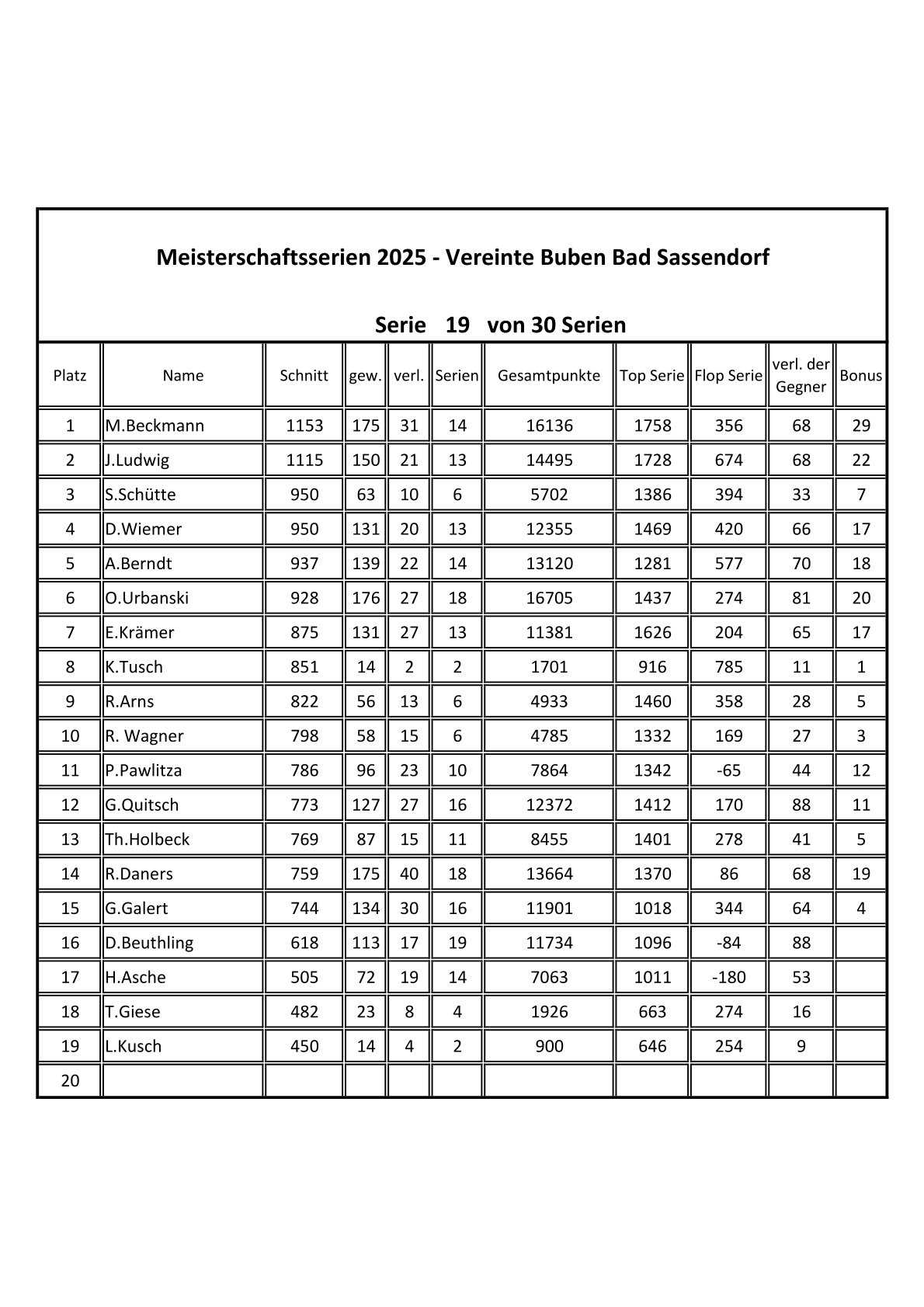 Meisterschaftsserien 2025 - Vereinte Buben Bad Sassendorf

Serie 19 von 30 Serien

| Platz | Name | Schnitt | gew. | verl. | Serien | Gesamtpunkte | Top Serie | Flop Serie | verl. der Gegner | Bonus |
|---|---|---|---|---|---|---|---|---|---|---|
| 1 | M.Beckmann | 1153 | 175 | 31 | 14 | 16136 | 1758 | 356 | 68 | 29 |
| 2 | J.Ludwig | 1115 | 150 | 21 | 13 | 14495 | 1728 | 674 | 68 | 22 |
| 3 | S.Schütte | 950 | 63 | 10 | 6 | 5702 | 1386 | 394 | 33 | 7 |
| 4 | D.Wiemer | 950 | 131 | 20 | 13 | 12355 | 1469 | 420 | 66 | 17 |
| 5 | A.Berndt | 937 | 139 | 22 | 14 | 13120 | 1281 | 577 | 70 | 18 |
| 6 | O.Urbanski | 928 | 176 | 27 | 18 | 16705 | 1437 | 274 | 81 | 20 |
| 7 | E.Krämer | 875 | 131 | 27 | 13 | 11381 | 1626 | 204 | 65 | 17 |
| 8 | K.Tusch | 851 | 14 | 2 | 2 | 1701 | 916 | 785 | 11 | 1 |
| 9 | R.Arns | 822 | 56 | 13 | 6 | 4933 | 1460 | 358 | 28 | 5 |
| 10 | R. Wagner | 798 | 58 | 15 | 6 | 4785 | 1332 | 169 | 27 | 3 |
| 11 | P.Pawlitza | 786 | 96 | 23 | 10 | 7864 | 1342 | -65 | 44 | 12 |
| 12 | G.Quitsch | 773 | 127 | 27 | 16 | 12372 | 1412 | 170 | 88 | 11 |
| 13 | Th.Holbeck | 769 | 87 | 15 | 11 | 8455 | 1401 | 278 | 41 | 5 |
| 14 | R.Daners | 759 | 175 | 40 | 18 | 13664 | 1370 | 86 | 68 | 19 |
| 15 | G.Galert | 744 | 134 | 30 | 16 | 11901 | 1018 | 344 | 64 | 4 |
| 16 | D.Beuthling | 618 | 113 | 17 | 19 | 11734 | 1096 | -84 | 88 | |
| 17 | H.Asche | 505 | 72 | 19 | 14 | 7063 | 1011 | -180 | 53 | |
| 18 | T.Giese | 482 | 23 | 8 | 4 | 1926 | 663 | 274 | 16 | |
| 19 | L.Kusch | 450 | 14 | 4 | 2 | 900 | 646 | 254 | 9 | |
| 20 | | | | | | | | | | |